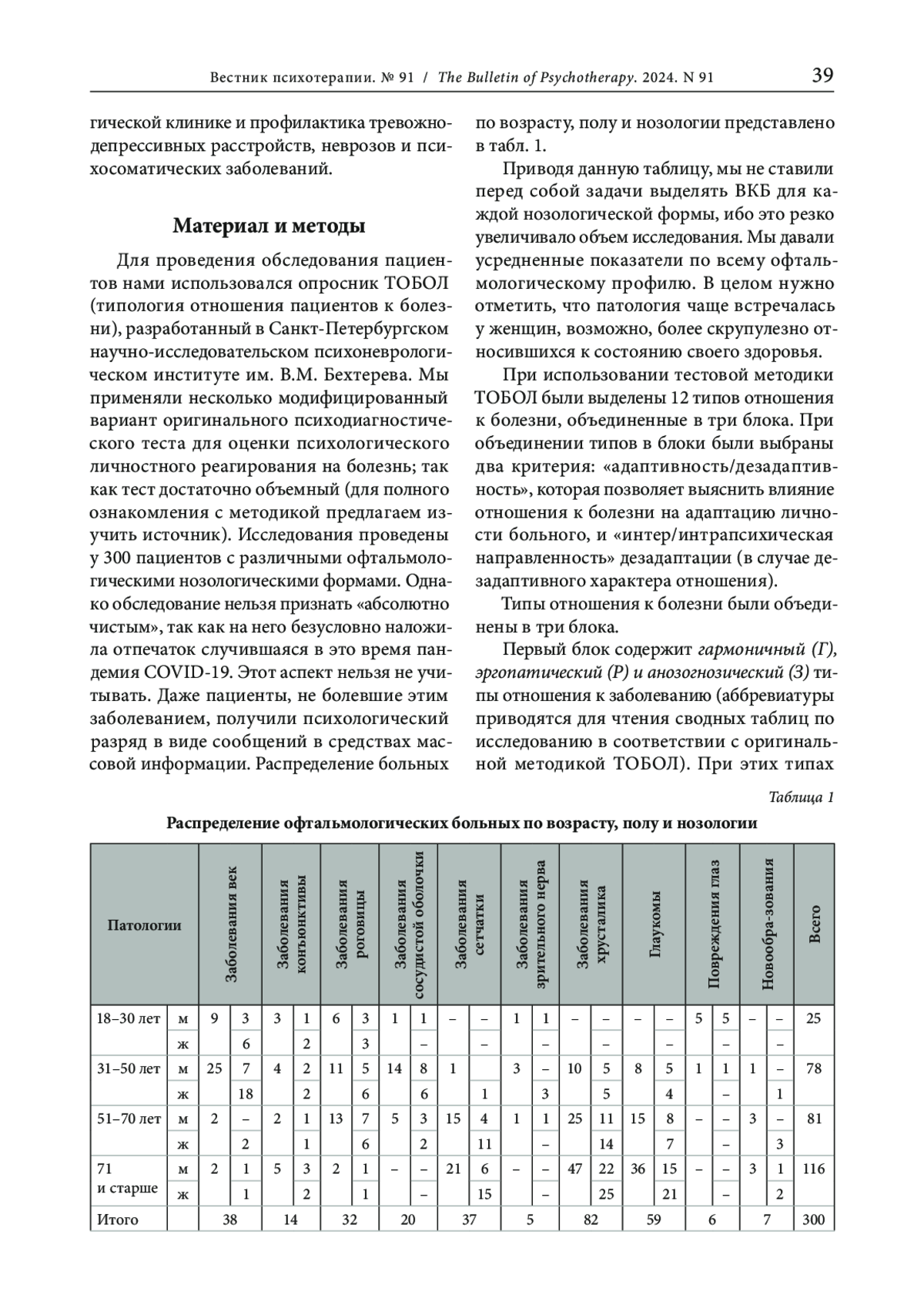 Вестник психотерапии. № 91 / The Bulletin of Psychotherapy. 2024. N 91

39

гической клинике и профилактика тревожно-депрессивных расстройств, неврозов и психосоматических заболеваний.

Материал и методы

Для проведения обследования пациентов нами использовался опросник ТОБОЛ (типология отношения пациентов к болезни), разработанный в Санкт-Петербургском научно-исследовательском психоневрологическом институте им. В.М. Бехтерева. Мы применяли несколько модифицированный вариант оригинального психодиагностического теста для оценки психологического личностного реагирования на болезнь; так как тест достаточно объемный (для полного ознакомления с методикой предлагаем изучить источник). Исследования проведены у 300 пациентов с различными офтальмологическими нозологическими формами. Однако обследование нельзя признать «абсолютно чистым», так как на него безусловно наложила отпечаток случившаяся в это время пандемия COVID-19. Этот аспект нельзя не учитывать. Даже пациенты, не болевшие этим заболеванием, получили психологический разряд в виде сообщений в средствах массовой информации. Распределение больных по возрасту, полу и нозологии представлено в табл. 1.

Приводя данную таблицу, мы не ставили перед собой задачи выделять ВКБ для каждой нозологической формы, ибо это резко увеличивало объем исследования. Мы давали усредненные показатели по всему офтальмологическому профилю. В целом нужно отметить, что патология чаще встречалась у женщин, возможно, более скрупулезно относившихся к состоянию своего здоровья.

При использовании тестовой методики ТОБОЛ были выделены 12 типов отношения к болезни, объединенные в три блока. При объединении типов в блоки были выбраны два критерия: «адаптивность/дезадаптивность», которая позволяет выяснить влияние отношения к болезни на адаптацию личности больного, и «интер/интрапсихическая направленность» дезадаптации (в случае дезадаптивного характера отношения).

Типы отношения к болезни были объединены в три блока.

Первый блок содержит гармоничный (Г), эргопатический (Р) и анозогнозический (З) типы отношения к заболеванию (аббревиатуры приводятся для чтения сводных таблиц по исследованию в соответствии с оригинальной методикой ТОБОЛ). При этих типах

Таблица 1

Распределение офтальмологических больных по возрасту, полу и нозологии

| Патологии | | Заболевания век | | Заболевания конъюнктивы | | Заболевания роговицы | | Заболевания сосудистой оболочки | | Заболевания сетчатки | | Заболевания зрительного нерва | | Заболевания хрусталика | | Глаукомы | | Повреждения глаз | | Новообра-зования | | Всего |
|---|---|---|---|---|---|---|---|---|---|---|---|---|---|---|---|---|---|---|---|---|---|---|
| 18–30 лет | м | 9 | 3 | 3 | 1 | 6 | 3 | 1 | 1 | – | – | 1 | 1 | – | – | – | – | 5 | 5 | – | – | 25 |
| | ж | | 6 | | 2 | | 3 | | – | | – | | – | | – | | – | | – | | – | |
| 31–50 лет | м | 25 | 7 | 4 | 2 | 11 | 5 | 14 | 8 | 1 | | 3 | – | 10 | 5 | 8 | 5 | 1 | 1 | 1 | – | 78 |
| | ж | | 18 | | 2 | | 6 | | 6 | | 1 | | 3 | | 5 | | 4 | | – | | 1 | |
| 51–70 лет | м | 2 | – | 2 | 1 | 13 | 7 | 5 | 3 | 15 | 4 | 1 | 1 | 25 | 11 | 15 | 8 | – | – | 3 | – | 81 |
| | ж | | 2 | | 1 | | 6 | | 2 | | 11 | | – | | 14 | | 7 | | – | | 3 | |
| 71 и старше | м | 2 | 1 | 5 | 3 | 2 | 1 | – | – | 21 | 6 | – | – | 47 | 22 | 36 | 15 | – | – | 3 | 1 | 116 |
| | ж | | 1 | | 2 | | 1 | | – | | 15 | | – | | 25 | | 21 | | – | | 2 | |
| Итого | | 38 | | 14 | | 32 | | 20 | | 37 | | 5 | | 82 | | 59 | | 6 | | 7 | | 300 |